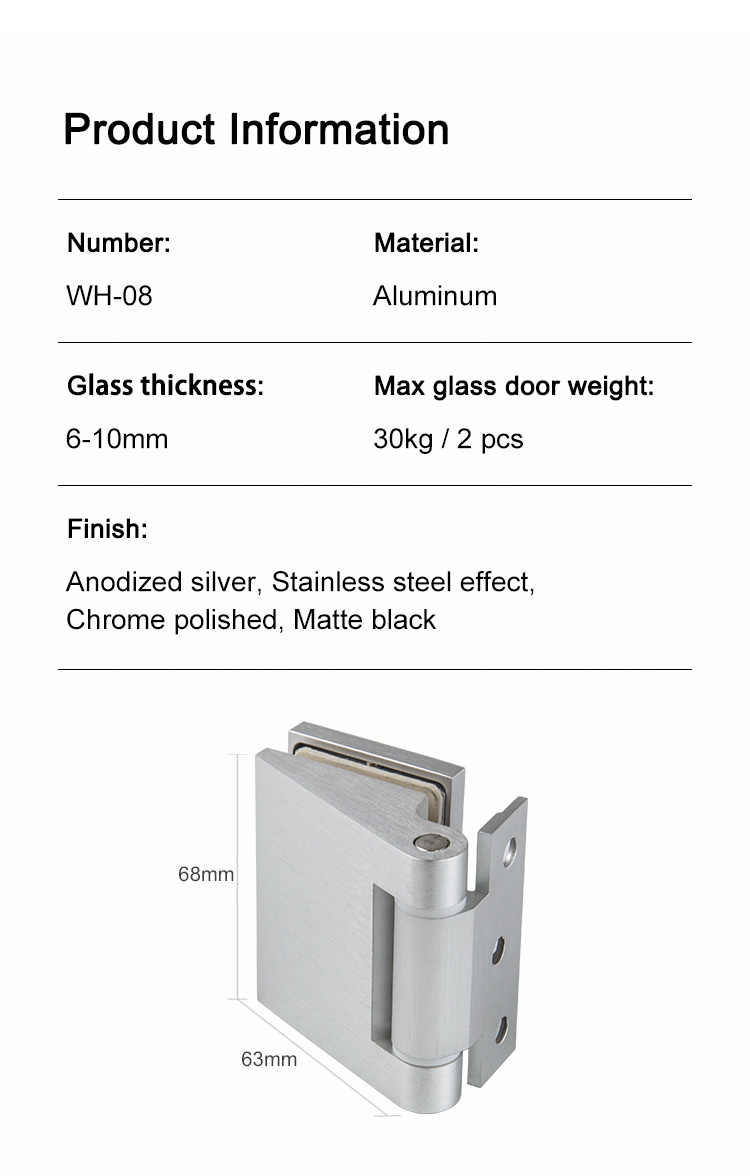 Product Information

Number:
WH-08

Material:
Aluminum

Glass thickness:
6-10mm

Max glass door weight:
30kg / 2 pcs

Finish:
Anodized silver, Stainless steel effect, Chrome polished, Matte black

68mm

63mm